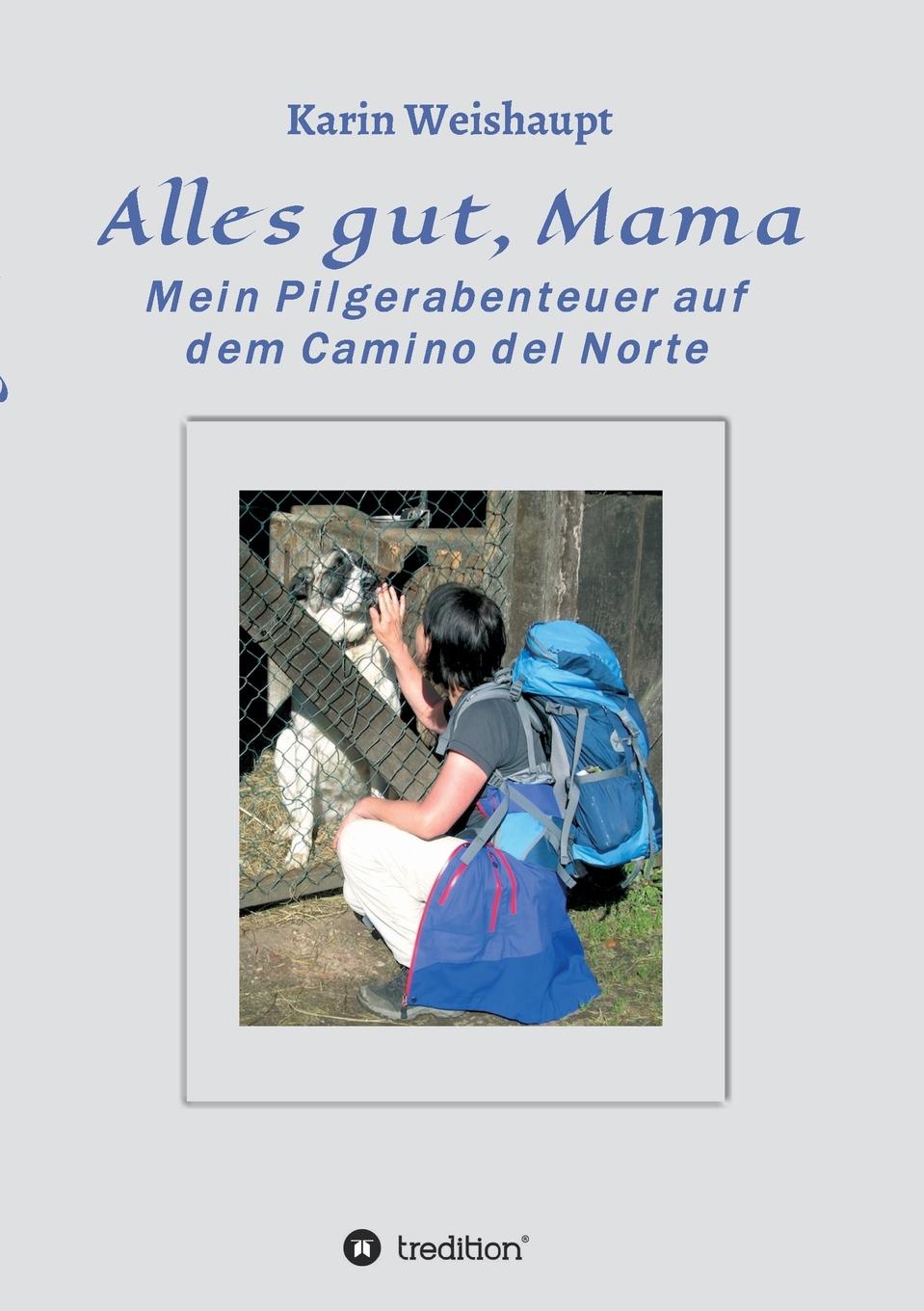 Karin Weishaupt

Alles gut, Mama

Mein Pilgerabenteuer auf dem Camino del Norte

tredition®